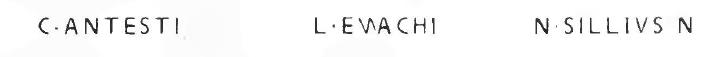 C·ANTESTI L·EVACHI N·SILLIVS N